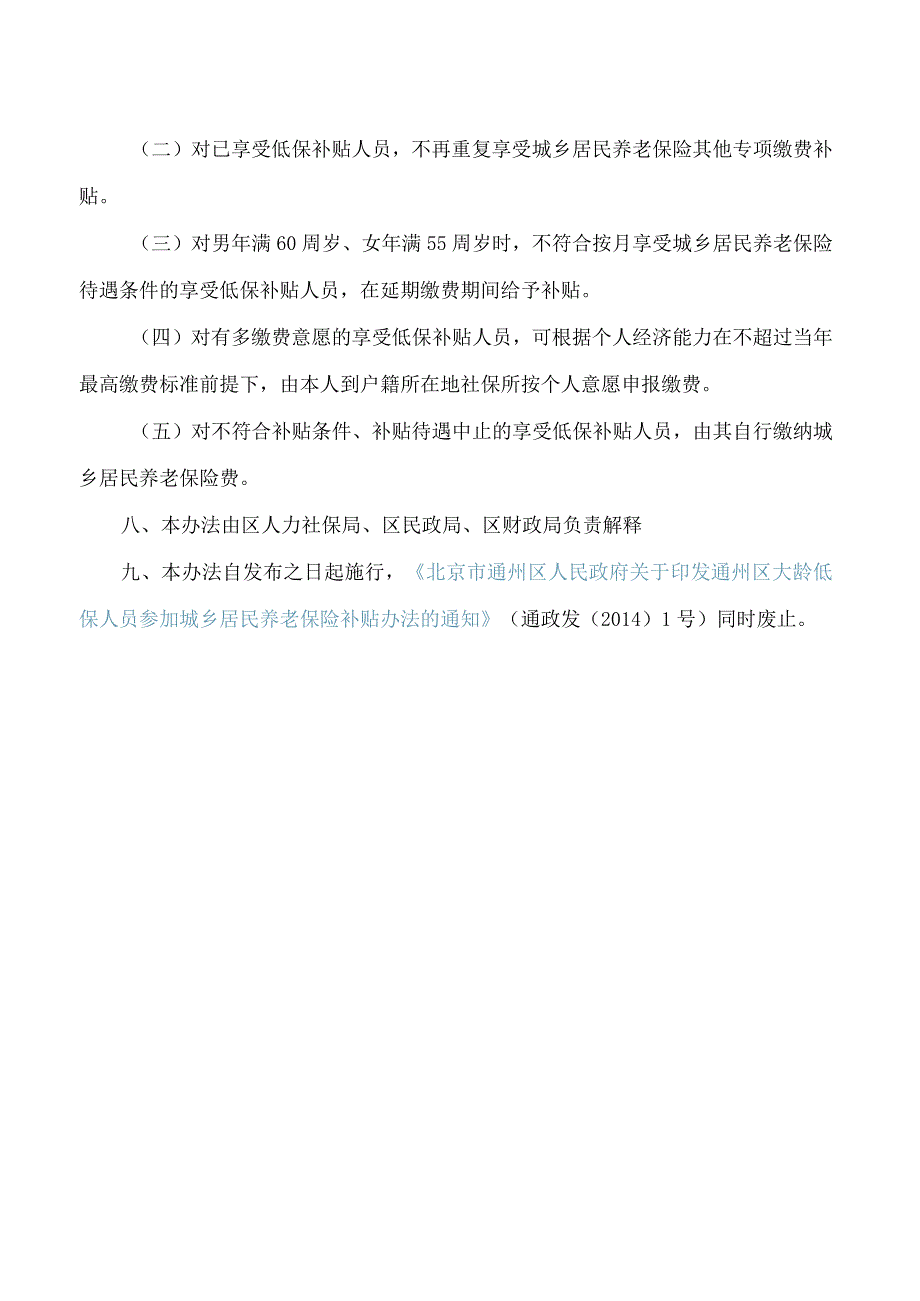 （二）对已享受低保补贴人员，不再重复享受城乡居民养老保险其他专项缴费补贴。

（三）对男年满60周岁、女年满55周岁时，不符合按月享受城乡居民养老保险待遇条件的享受低保补贴人员，在延期缴费期间给予补贴。

（四）对有多缴费意愿的享受低保补贴人员，可根据个人经济能力在不超过当年最高缴费标准前提下，由本人到户籍所在地社保所按个人意愿申报缴费。

（五）对不符合补贴条件、补贴待遇中止的享受低保补贴人员，由其自行缴纳城乡居民养老保险费。

八、本办法由区人力社保局、区民政局、区财政局负责解释

九、本办法自发布之日起施行，《北京市通州区人民政府关于印发通州区大龄低保人员参加城乡居民养老保险补贴办法的通知》（通政发（2014）1号）同时废止。